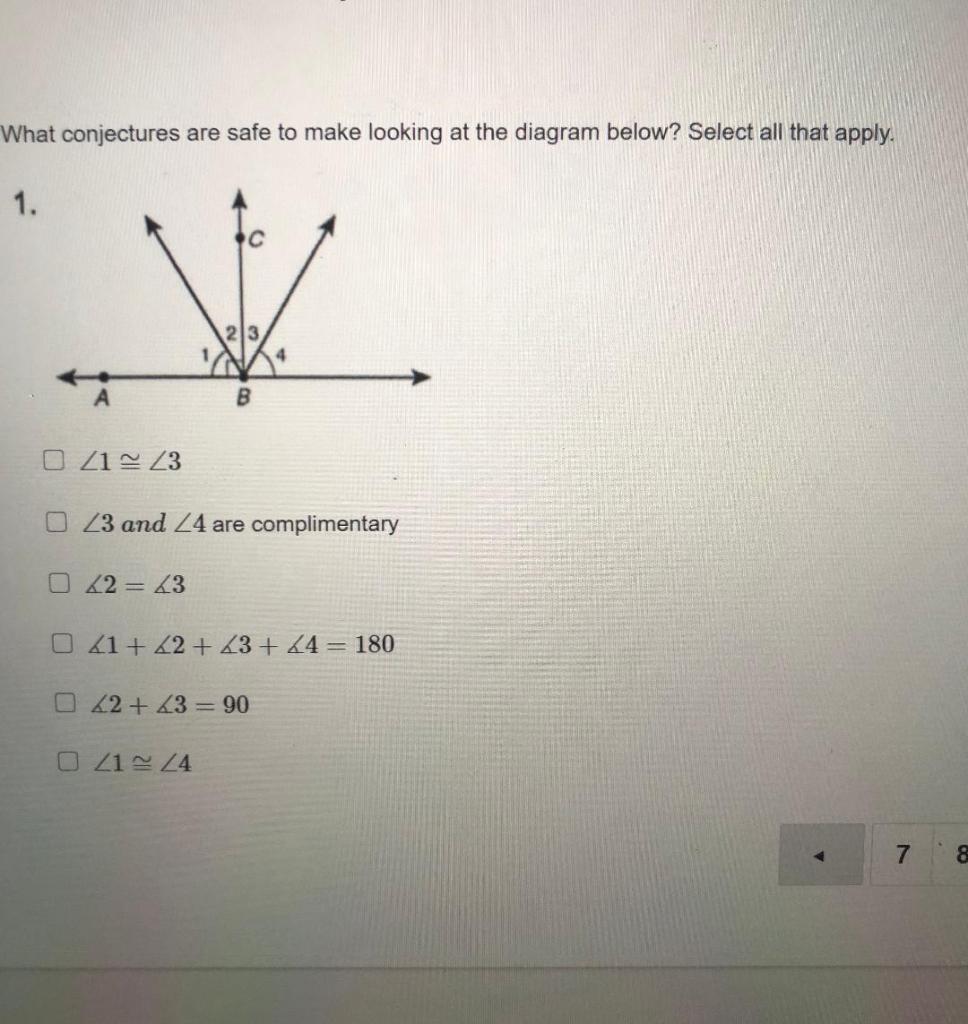 What conjectures are safe to make looking at the diagram below? Select all that apply.

1.

C

2 3

1

4

A

B

☐ $\angle 1 \cong \angle 3$

☐ $\angle 3$ and $\angle 4$ are complimentary

☐ $\measuredangle 2 = \measuredangle 3$

☐ $\measuredangle 1 + \measuredangle 2 + \measuredangle 3 + \measuredangle 4 = 180$

☐ $\measuredangle 2 + \measuredangle 3 = 90$

☐ $\angle 1 \cong \angle 4$

◄ 7 8